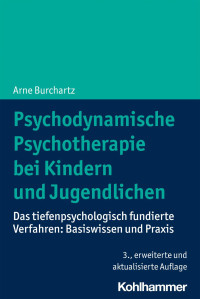 Arne Burchartz

Psychodynamische Psychotherapie bei Kindern und Jugendlichen

Das tiefenpsychologisch fundierte Verfahren: Basiswissen und Praxis

3., erweiterte und aktualisierte Auflage

Kohlhammer